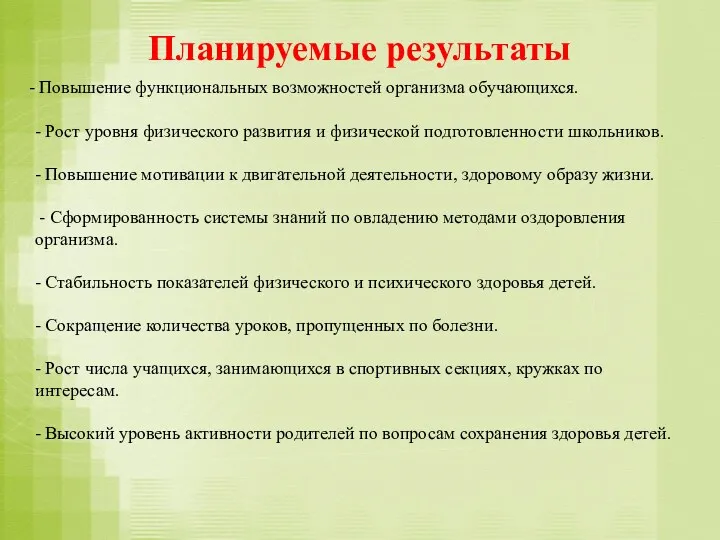 Планируемые результаты

- Повышение функциональных возможностей организма обучающихся.

- Рост уровня физического развития и физической подготовленности школьников.

- Повышение мотивации к двигательной деятельности, здоровому образу жизни.

- Сформированность системы знаний по овладению методами оздоровления организма.

- Стабильность показателей физического и психического здоровья детей.

- Сокращение количества уроков, пропущенных по болезни.

- Рост числа учащихся, занимающихся в спортивных секциях, кружках по интересам.

- Высокий уровень активности родителей по вопросам сохранения здоровья детей.